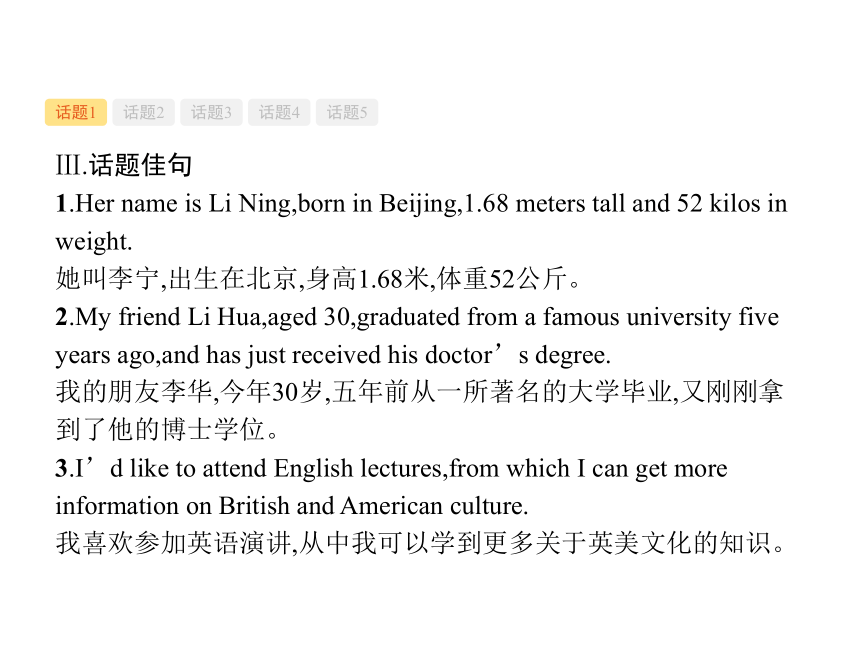 话题1 话题2 话题3 话题4 话题5

Ⅲ.话题佳句

1.Her name is Li Ning,born in Beijing,1.68 meters tall and 52 kilos in weight.
她叫李宁,出生在北京,身高1.68米,体重52公斤。

2.My friend Li Hua,aged 30,graduated from a famous university five years ago,and has just received his doctor’s degree.
我的朋友李华,今年30岁,五年前从一所著名的大学毕业,又刚刚拿到了他的博士学位。

3.I’d like to attend English lectures,from which I can get more information on British and American culture.
我喜欢参加英语演讲,从中我可以学到更多关于英美文化的知识。